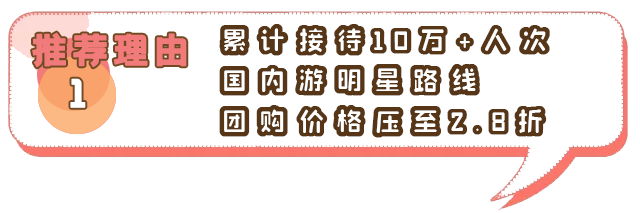 推荐理由
1

累计接待10万+人次
国内游明星路线
团购价格压至2.8折